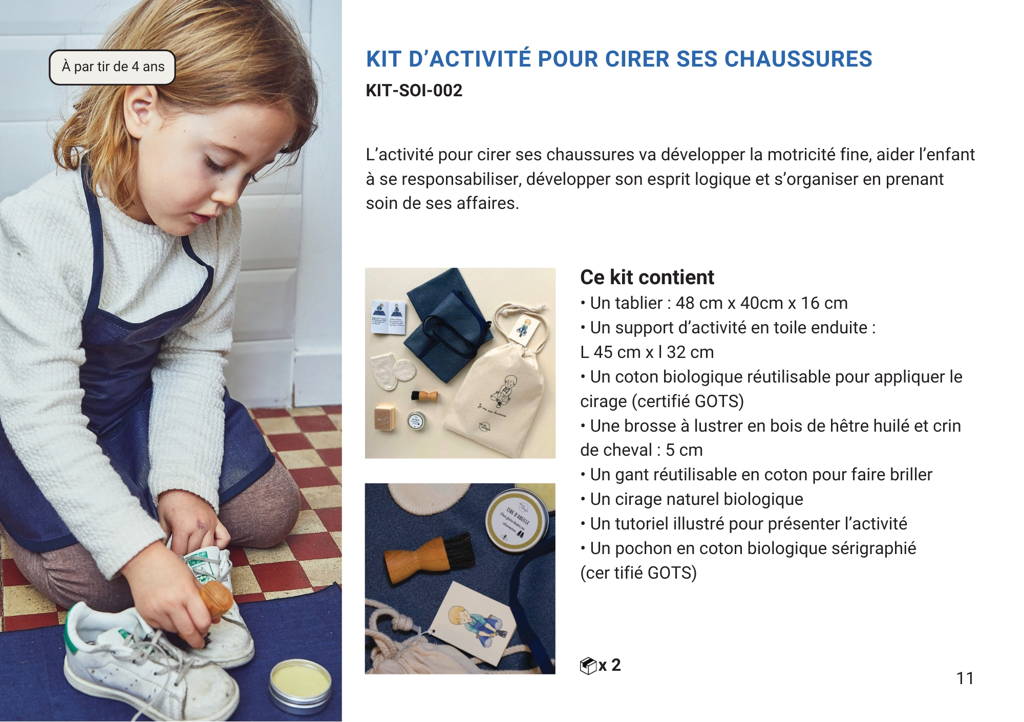 À par tir de 4 ans

KIT D'ACTIVITÉ POUR CIRER SES CHAUSSURES
KIT-SOI-002

L'activité pour cirer ses chaussures va développer la motricité fine, aider l'enfant à se responsabiliser, développer son esprit logique et s'organiser en prenant soin de ses affaires.

Ce kit contient
• Un tablier : 48 cm x 40cm x 16 cm
• Un support d'activité en toile enduite : L 45 cm x l 32 cm
• Un coton biologique réutilisable pour appliquer le cirage (certifié GOTS)
• Une brosse à lustrer en bois de hêtre huilé et crin de cheval : 5 cm
• Un gant réutilisable en coton pour faire briller
• Un cirage naturel biologique
• Un tutoriel illustré pour présenter l'activité
• Un pochon en coton biologique sérigraphié (cer tifié GOTS)

x 2

11